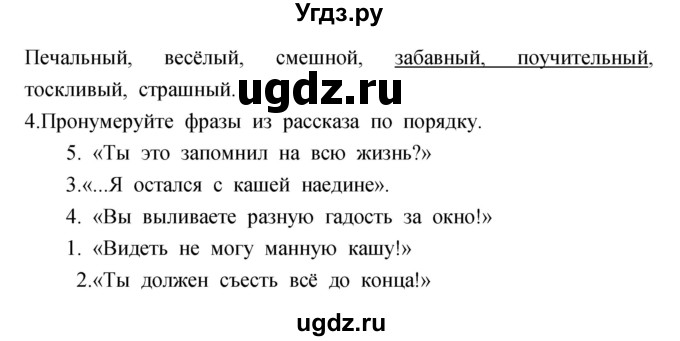 Угдз.ру

Печальный, весёлый, смешной, забавный, поучительный, тоскливый, страшный. ugdz.ru

4.Пронумеруйте фразы из рассказа по порядку.

5. «Ты это запомнил на всю жизнь?»

3.«...Я остался с кашей наедине».

4. «Вы выливаете разную гадость за окно!»

1. «Видеть не могу манную кашу!»

2.«Ты должен съесть всё до конца!»

ugdz.ru